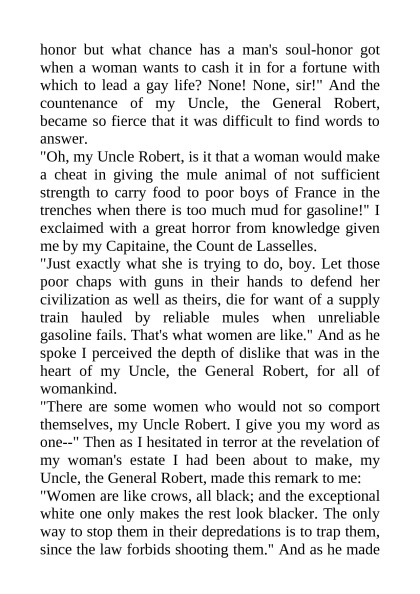 honor but what chance has a man's soul-honor got when a woman wants to cash it in for a fortune with which to lead a gay life? None! None, sir!" And the countenance of my Uncle, the General Robert, became so fierce that it was difficult to find words to answer.
"Oh, my Uncle Robert, is it that a woman would make a cheat in giving the mule animal of not sufficient strength to carry food to poor boys of France in the trenches when there is too much mud for gasoline!" I exclaimed with a great horror from knowledge given me by my Capitaine, the Count de Lasselles.
"Just exactly what she is trying to do, boy. Let those poor chaps with guns in their hands to defend her civilization as well as theirs, die for want of a supply train hauled by reliable mules when unreliable gasoline fails. That's what women are like." And as he spoke I perceived the depth of dislike that was in the heart of my Uncle, the General Robert, for all of womankind.
"There are some women who would not so comport themselves, my Uncle Robert. I give you my word as one--" Then as I hesitated in terror at the revelation of my woman's estate I had been about to make, my Uncle, the General Robert, made this remark to me:
"Women are like crows, all black; and the exceptional white one only makes the rest look blacker. The only way to stop them in their depredations is to trap them, since the law forbids shooting them." And as he made